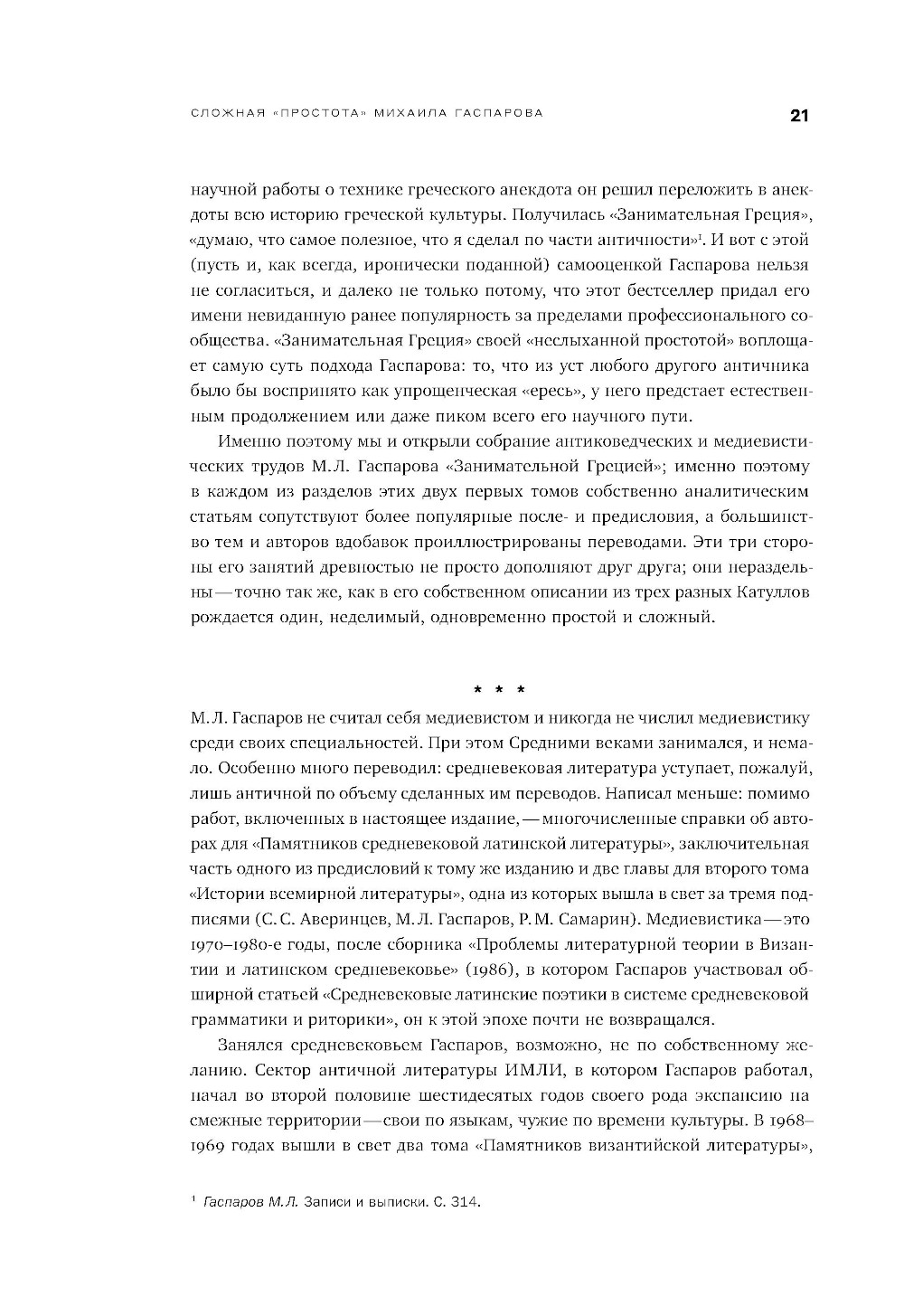 СЛОЖНАЯ «ПРОСТОТА» МИХАИЛА ГАСПАРОВА 21

научной работы о технике греческого анекдота он решил переложить в анекдоты всю историю греческой культуры. Получилась «Занимательная Греция», «думаю, что самое полезное, что я сделал по части античности»$^1$. И вот с этой (пусть и, как всегда, иронически поданной) самооценкой Гаспарова нельзя не согласиться, и далеко не только потому, что этот бестселлер придал его имени невиданную ранее популярность за пределами профессионального сообщества. «Занимательная Греция» своей «неслыханной простотой» воплощает самую суть подхода Гаспарова: то, что из уст любого другого античника было бы воспринято как упрощенческая «ересь», у него предстает естественным продолжением или даже пиком всего его научного пути.

Именно поэтому мы и открыли собрание антиковедческих и медиевистических трудов М.Л. Гаспарова «Занимательной Грецией»; именно поэтому в каждом из разделов этих двух первых томов собственно аналитическим статьям сопутствуют более популярные после- и предисловия, а большинство тем и авторов вдобавок проиллюстрированы переводами. Эти три стороны его занятий древностью не просто дополняют друг друга; они нераздельны — точно так же, как в его собственном описании из трех разных Катуллов рождается один, неделимый, одновременно простой и сложный.

* * *

М.Л. Гаспаров не считал себя медиевистом и никогда не числил медиевистику среди своих специальностей. При этом Средними веками занимался, и немало. Особенно много переводил: средневековая литература уступает, пожалуй, лишь античной по объему сделанных им переводов. Написал меньше: помимо работ, включенных в настоящее издание, — многочисленные справки об авторах для «Памятников средневековой латинской литературы», заключительная часть одного из предисловий к тому же изданию и две главы для второго тома «Истории всемирной литературы», одна из которых вышла в свет за тремя подписями (С.С. Аверинцев, М.Л. Гаспаров, Р.М. Самарин). Медиевистика — это 1970–1980-е годы, после сборника «Проблемы литературной теории в Византии и латинском средневековье» (1986), в котором Гаспаров участвовал обширной статьей «Средневековые латинские поэтики в системе средневековой грамматики и риторики», он к этой эпохе почти не возвращался.

Занялся средневековьем Гаспаров, возможно, не по собственному желанию. Сектор античной литературы ИМЛИ, в котором Гаспаров работал, начал во второй половине шестидесятых годов своего рода экспансию на смежные территории — свои по языкам, чужие по времени культуры. В 1968–1969 годах вышли в свет два тома «Памятников византийской литературы»,

$^1$ Гаспаров М.Л. Записи и выписки. С. 314.